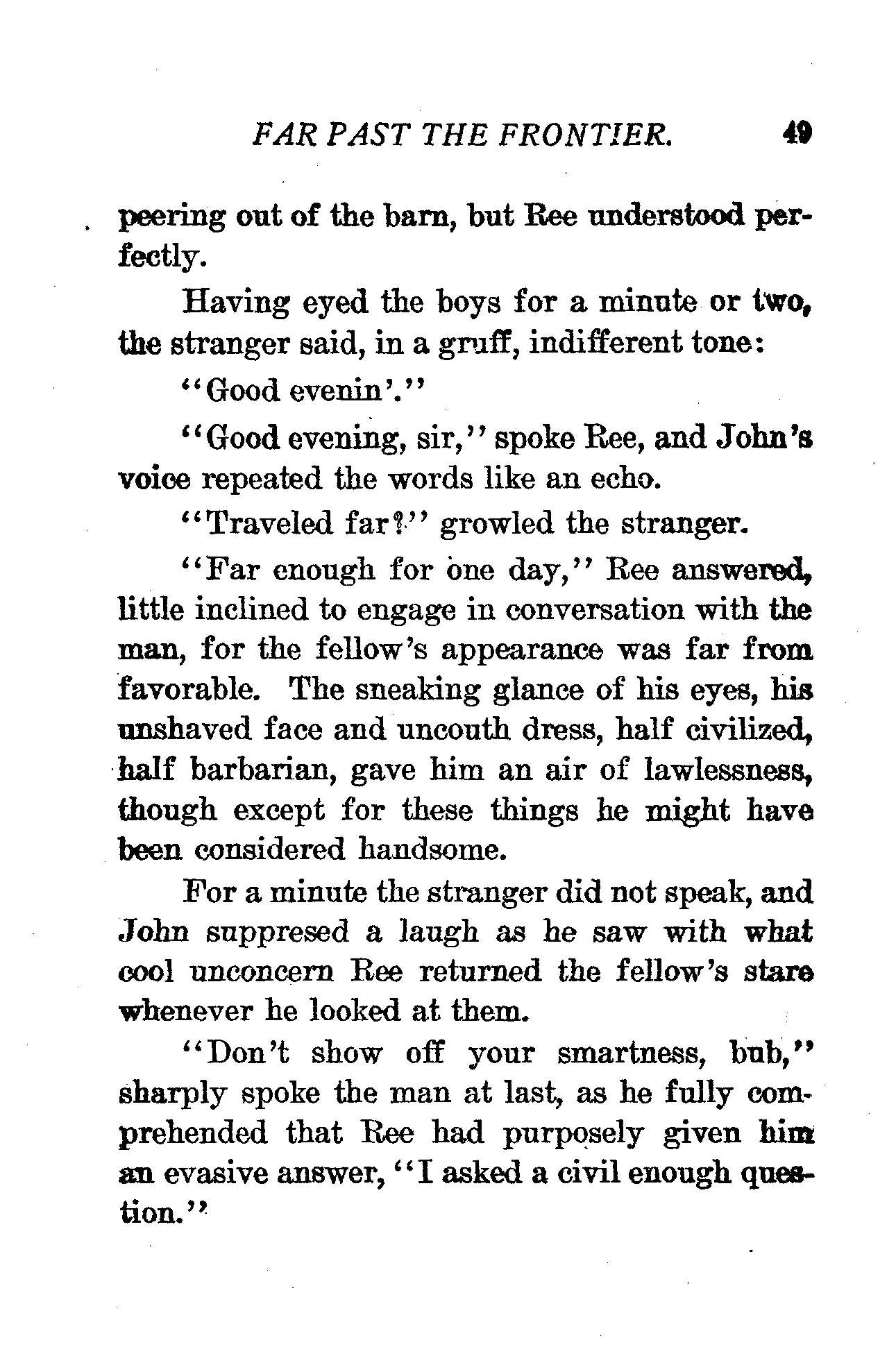 FAR PAST THE FRONTIER. 49

peering out of the barn, but Ree understood perfectly.

Having eyed the boys for a minute or two, the stranger said, in a gruff, indifferent tone:

"Good evenin'."

"Good evening, sir," spoke Ree, and John's voice repeated the words like an echo.

"Traveled far?" growled the stranger.

"Far enough for one day," Ree answered, little inclined to engage in conversation with the man, for the fellow's appearance was far from favorable. The sneaking glance of his eyes, his unshaved face and uncouth dress, half civilized, half barbarian, gave him an air of lawlessness, though except for these things he might have been considered handsome.

For a minute the stranger did not speak, and John suppresed a laugh as he saw with what cool unconcern Ree returned the fellow's stare whenever he looked at them.

"Don't show off your smartness, bub," sharply spoke the man at last, as he fully comprehended that Ree had purposely given him an evasive answer, "I asked a civil enough question."